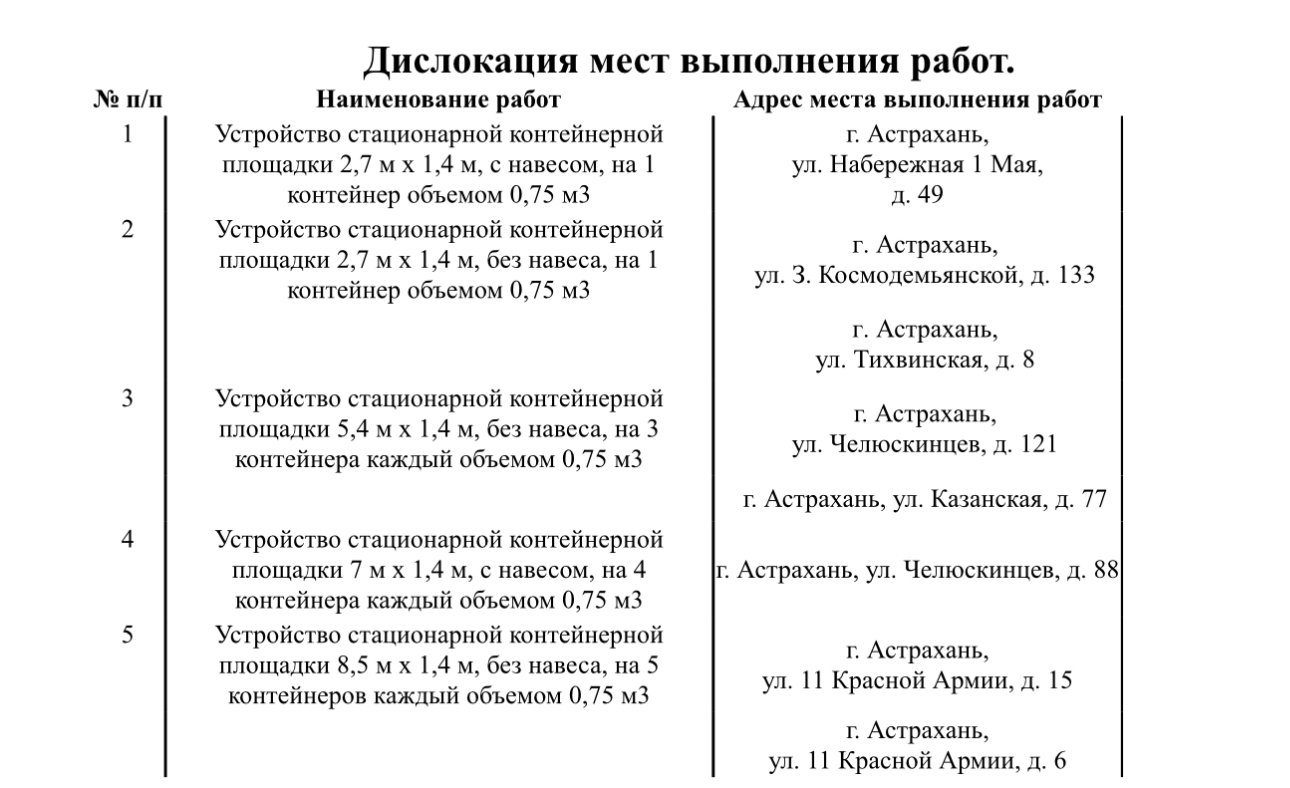 Дислокация мест выполнения работ.

| № п/п | Наименование работ | Адрес места выполнения работ |
|---|---|---|
| 1 | Устройство стационарной контейнерной площадки 2,7 м х 1,4 м, с навесом, на 1 контейнер объемом 0,75 м3 | г. Астрахань, ул. Набережная 1 Мая, д. 49 |
| 2 | Устройство стационарной контейнерной площадки 2,7 м х 1,4 м, без навеса, на 1 контейнер объемом 0,75 м3 | г. Астрахань, ул. З. Космодемьянской, д. 133 |
| | | г. Астрахань, ул. Тихвинская, д. 8 |
| 3 | Устройство стационарной контейнерной площадки 5,4 м х 1,4 м, без навеса, на 3 контейнера каждый объемом 0,75 м3 | г. Астрахань, ул. Челюскинцев, д. 121 |
| | | г. Астрахань, ул. Казанская, д. 77 |
| 4 | Устройство стационарной контейнерной площадки 7 м х 1,4 м, с навесом, на 4 контейнера каждый объемом 0,75 м3 | г. Астрахань, ул. Челюскинцев, д. 88 |
| 5 | Устройство стационарной контейнерной площадки 8,5 м х 1,4 м, без навеса, на 5 контейнеров каждый объемом 0,75 м3 | г. Астрахань, ул. 11 Красной Армии, д. 15 |
| | | г. Астрахань, ул. 11 Красной Армии, д. 6 |